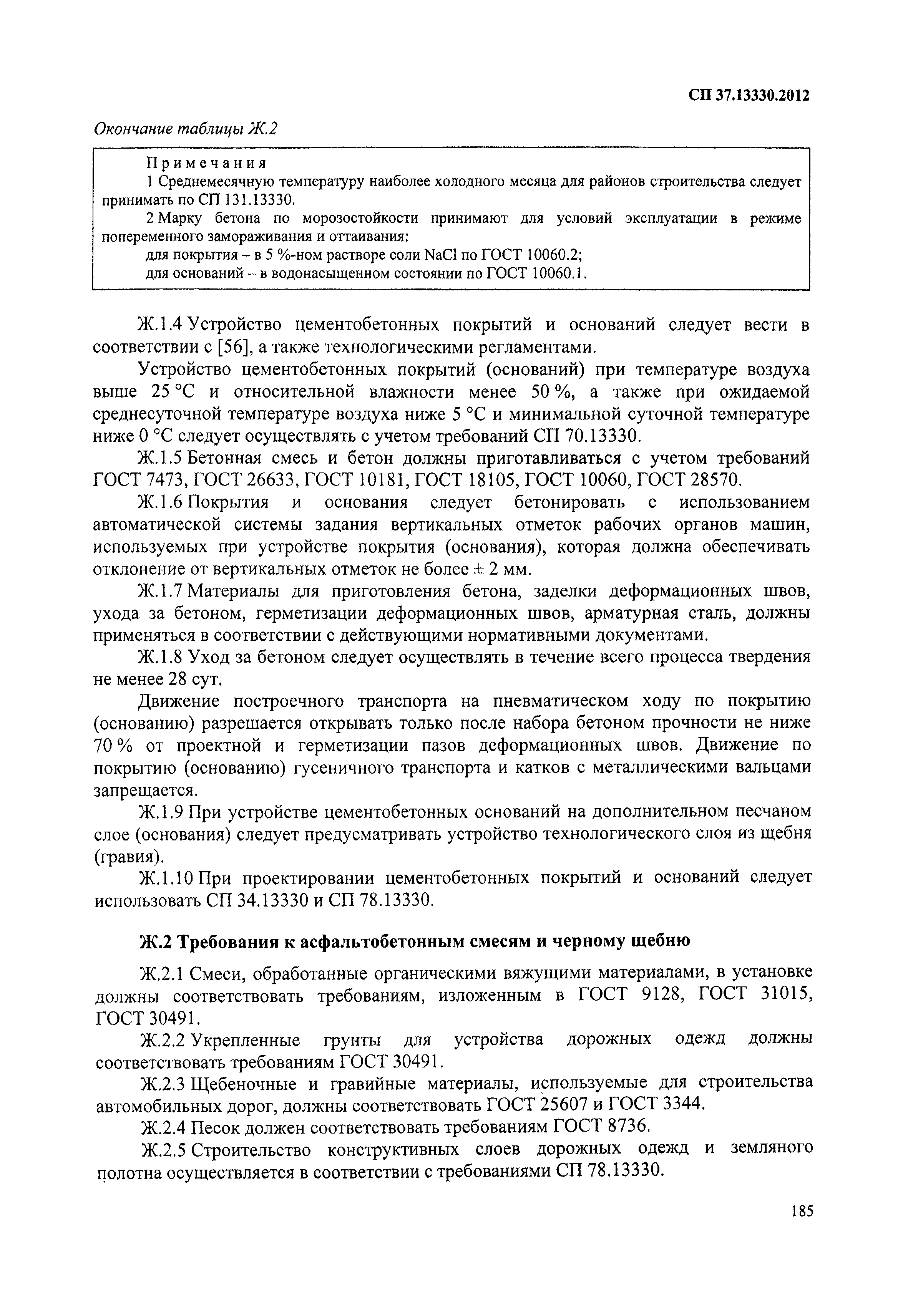 СП 37.13330.2012

Окончание таблицы Ж.2

Примечания
1 Среднемесячную температуру наиболее холодного месяца для районов строительства следует принимать по СП 131.13330.
2 Марку бетона по морозостойкости принимают для условий эксплуатации в режиме попеременного замораживания и оттаивания:
для покрытия – в 5 %-ном растворе соли NaCl по ГОСТ 10060.2;
для оснований – в водонасыщенном состоянии по ГОСТ 10060.1.

Ж.1.4 Устройство цементобетонных покрытий и оснований следует вести в соответствии с [56], а также технологическими регламентами.

Устройство цементобетонных покрытий (оснований) при температуре воздуха выше 25 °С и относительной влажности менее 50 %, а также при ожидаемой среднесуточной температуре воздуха ниже 5 °С и минимальной суточной температуре ниже 0 °С следует осуществлять с учетом требований СП 70.13330.

Ж.1.5 Бетонная смесь и бетон должны приготавливаться с учетом требований ГОСТ 7473, ГОСТ 26633, ГОСТ 10181, ГОСТ 18105, ГОСТ 10060, ГОСТ 28570.

Ж.1.6 Покрытия и основания следует бетонировать с использованием автоматической системы задания вертикальных отметок рабочих органов машин, используемых при устройстве покрытия (основания), которая должна обеспечивать отклонение от вертикальных отметок не более ± 2 мм.

Ж.1.7 Материалы для приготовления бетона, заделки деформационных швов, ухода за бетоном, герметизации деформационных швов, арматурная сталь, должны применяться в соответствии с действующими нормативными документами.

Ж.1.8 Уход за бетоном следует осуществлять в течение всего процесса твердения не менее 28 сут.

Движение построечного транспорта на пневматическом ходу по покрытию (основанию) разрешается открывать только после набора бетоном прочности не ниже 70 % от проектной и герметизации пазов деформационных швов. Движение по покрытию (основанию) гусеничного транспорта и катков с металлическими вальцами запрещается.

Ж.1.9 При устройстве цементобетонных оснований на дополнительном песчаном слое (основания) следует предусматривать устройство технологического слоя из щебня (гравия).

Ж.1.10 При проектировании цементобетонных покрытий и оснований следует использовать СП 34.13330 и СП 78.13330.

Ж.2 Требования к асфальтобетонным смесям и черному щебню

Ж.2.1 Смеси, обработанные органическими вяжущими материалами, в установке должны соответствовать требованиям, изложенным в ГОСТ 9128, ГОСТ 31015, ГОСТ 30491.

Ж.2.2 Укрепленные грунты для устройства дорожных одежд должны соответствовать требованиям ГОСТ 30491.

Ж.2.3 Щебеночные и гравийные материалы, используемые для строительства автомобильных дорог, должны соответствовать ГОСТ 25607 и ГОСТ 3344.

Ж.2.4 Песок должен соответствовать требованиям ГОСТ 8736.

Ж.2.5 Строительство конструктивных слоев дорожных одежд и земляного полотна осуществляется в соответствии с требованиями СП 78.13330.

185